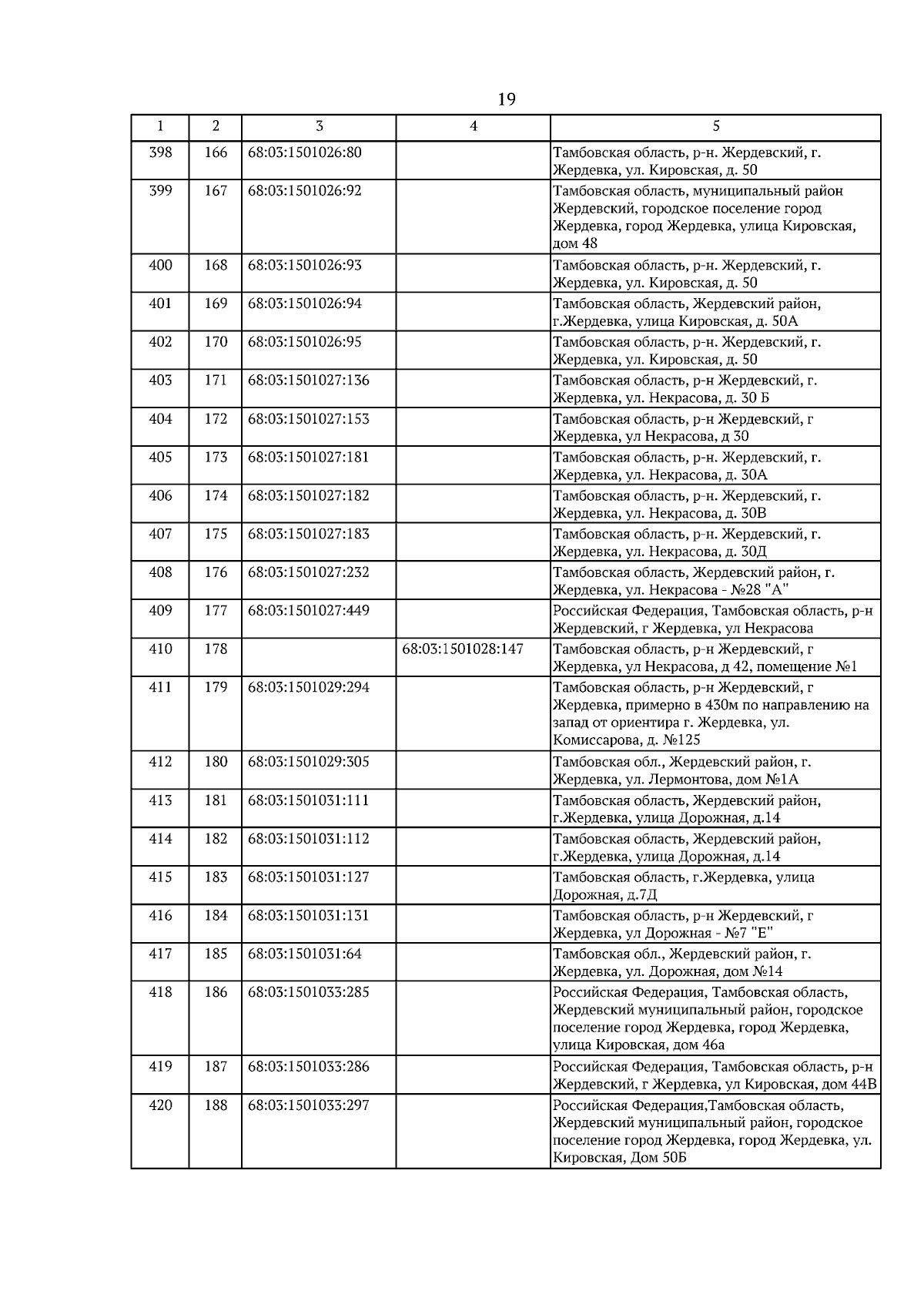 19

| 1 | 2 | 3 | 4 | 5 |
|---|---|---|---|---|
| 398 | 166 | 68:03:1501026:80 | | Тамбовская область, р-н. Жердевский, г. Жердевка, ул. Кировская, д. 50 |
| 399 | 167 | 68:03:1501026:92 | | Тамбовская область, муниципальный район Жердевский, городское поселение город Жердевка, город Жердевка, улица Кировская, дом 48 |
| 400 | 168 | 68:03:1501026:93 | | Тамбовская область, р-н. Жердевский, г. Жердевка, ул. Кировская, д. 50 |
| 401 | 169 | 68:03:1501026:94 | | Тамбовская область, Жердевский район, г.Жердевка, улица Кировская, д. 50А |
| 402 | 170 | 68:03:1501026:95 | | Тамбовская область, р-н. Жердевский, г. Жердевка, ул. Кировская, д. 50 |
| 403 | 171 | 68:03:1501027:136 | | Тамбовская область, р-н Жердевский, г. Жердевка, ул. Некрасова, д. 30 Б |
| 404 | 172 | 68:03:1501027:153 | | Тамбовская область, р-н Жердевский, г Жердевка, ул Некрасова, д 30 |
| 405 | 173 | 68:03:1501027:181 | | Тамбовская область, р-н. Жердевский, г. Жердевка, ул. Некрасова, д. 30А |
| 406 | 174 | 68:03:1501027:182 | | Тамбовская область, р-н. Жердевский, г. Жердевка, ул. Некрасова, д. 30В |
| 407 | 175 | 68:03:1501027:183 | | Тамбовская область, р-н. Жердевский, г. Жердевка, ул. Некрасова, д. 30Д |
| 408 | 176 | 68:03:1501027:232 | | Тамбовская область, Жердевский район, г. Жердевка, ул. Некрасова - №28 "А" |
| 409 | 177 | 68:03:1501027:449 | | Российская Федерация, Тамбовская область, р-н Жердевский, г Жердевка, ул Некрасова |
| 410 | 178 | | 68:03:1501028:147 | Тамбовская область, р-н Жердевский, г Жердевка, ул Некрасова, д 42, помещение №1 |
| 411 | 179 | 68:03:1501029:294 | | Тамбовская область, р-н Жердевский, г Жердевка, примерно в 430м по направлению на запад от ориентира г. Жердевка, ул. Комиссарова, д. №125 |
| 412 | 180 | 68:03:1501029:305 | | Тамбовская обл., Жердевский район, г. Жердевка, ул. Лермонтова, дом №1А |
| 413 | 181 | 68:03:1501031:111 | | Тамбовская область, Жердевский район, г.Жердевка, улица Дорожная, д.14 |
| 414 | 182 | 68:03:1501031:112 | | Тамбовская область, Жердевский район, г.Жердевка, улица Дорожная, д.14 |
| 415 | 183 | 68:03:1501031:127 | | Тамбовская область, г.Жердевка, улица Дорожная, д.7Д |
| 416 | 184 | 68:03:1501031:131 | | Тамбовская область, р-н Жердевский, г Жердевка, ул Дорожная - №7 "Е" |
| 417 | 185 | 68:03:1501031:64 | | Тамбовская обл., Жердевский район, г. Жердевка, ул. Дорожная, дом №14 |
| 418 | 186 | 68:03:1501033:285 | | Российская Федерация, Тамбовская область, Жердевский муниципальный район, городское поселение город Жердевка, город Жердевка, улица Кировская, дом 46а |
| 419 | 187 | 68:03:1501033:286 | | Российская Федерация, Тамбовская область, р-н Жердевский, г Жердевка, ул Кировская, дом 44В |
| 420 | 188 | 68:03:1501033:297 | | Российская Федерация,Тамбовская область, Жердевский муниципальный район, городское поселение город Жердевка, город Жердевка, ул. Кировская, Дом 50Б |